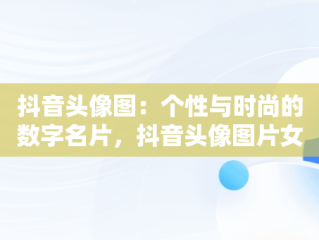 抖音头像图：个性与时尚的数字名片，抖音头像图片女